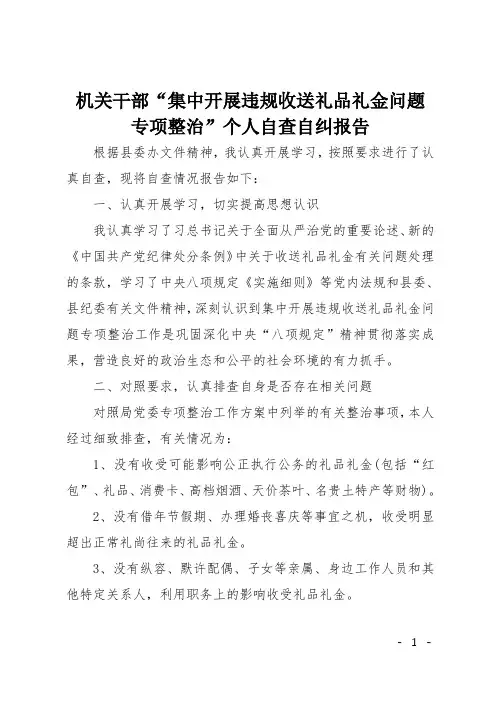 机关干部“集中开展违规收送礼品礼金问题专项整治”个人自查自纠报告

根据县委办文件精神，我认真开展学习，按照要求进行了认真自查，现将自查情况报告如下：

一、认真开展学习，切实提高思想认识

我认真学习了习总书记关于全面从严治党的重要论述、新的《中国共产党纪律处分条例》中关于收送礼品礼金有关问题处理的条款，学习了中央八项规定《实施细则》等党内法规和县委、县纪委有关文件精神，深刻认识到集中开展违规收送礼品礼金问题专项整治工作是巩固深化中央“八项规定”精神贯彻落实成果，营造良好的政治生态和公平的社会环境的有力抓手。

二、对照要求，认真排查自身是否存在相关问题

对照局党委专项整治工作方案中列举的有关整治事项，本人经过细致排查，有关情况为：

1、没有收受可能影响公正执行公务的礼品礼金(包括“红包”、礼品、消费卡、高档烟酒、天价茶叶、名贵土特产等财物)。

2、没有借年节假期、办理婚丧喜庆等事宜之机，收受明显超出正常礼尚往来的礼品礼金。

3、没有纵容、默许配偶、子女等亲属、身边工作人员和其他特定关系人，利用职务上的影响收受礼品礼金。

- 1 -